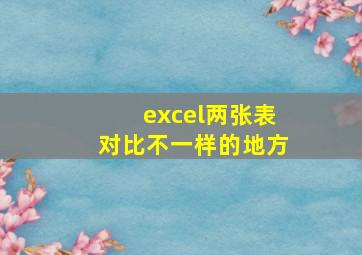 excel两张表
对比不一样的地方